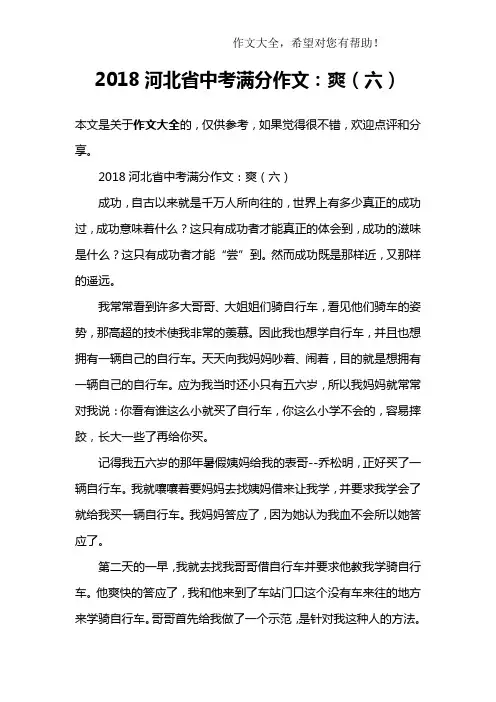 作文大全，希望对您有帮助！

2018 河北省中考满分作文：爽（六）

本文是关于作文大全的，仅供参考，如果觉得很不错，欢迎点评和分享。

2018 河北省中考满分作文：爽（六）

成功，自古以来就是千万人所向往的，世界上有多少真正的成功过，成功意味着什么？这只有成功者才能真正的体会到，成功的滋味是什么？这只有成功者才能“尝”到。然而成功既是那样近，又那样的遥远。

我常常看到许多大哥哥、大姐姐们骑自行车，看见他们骑车的姿势，那高超的技术使我非常的羡慕。因此我也想学自行车，并且也想拥有一辆自己的自行车。天天向我妈妈吵着、闹着，目的就是想拥有一辆自己的自行车。应为我当时还小只有五六岁，所以我妈妈就常常对我说：你看有谁这么小就买了自行车，你这么小学不会的，容易摔跤，长大一些了再给你买。

记得我五六岁的那年暑假姨妈给我的表哥--乔松明，正好买了一辆自行车。我就嚷嚷着要妈妈去找姨妈借来让我学，并要求我学会了就给我买一辆自行车。我妈妈答应了，因为她认为我血不会所以她答应了。

第二天的一早，我就去找我哥哥借自行车并要求他教我学骑自行车。他爽快的答应了，我和他来到了车站门口这个没有车来往的地方来学骑自行车。哥哥首先给我做了一个示范，是针对我这种人的方法。